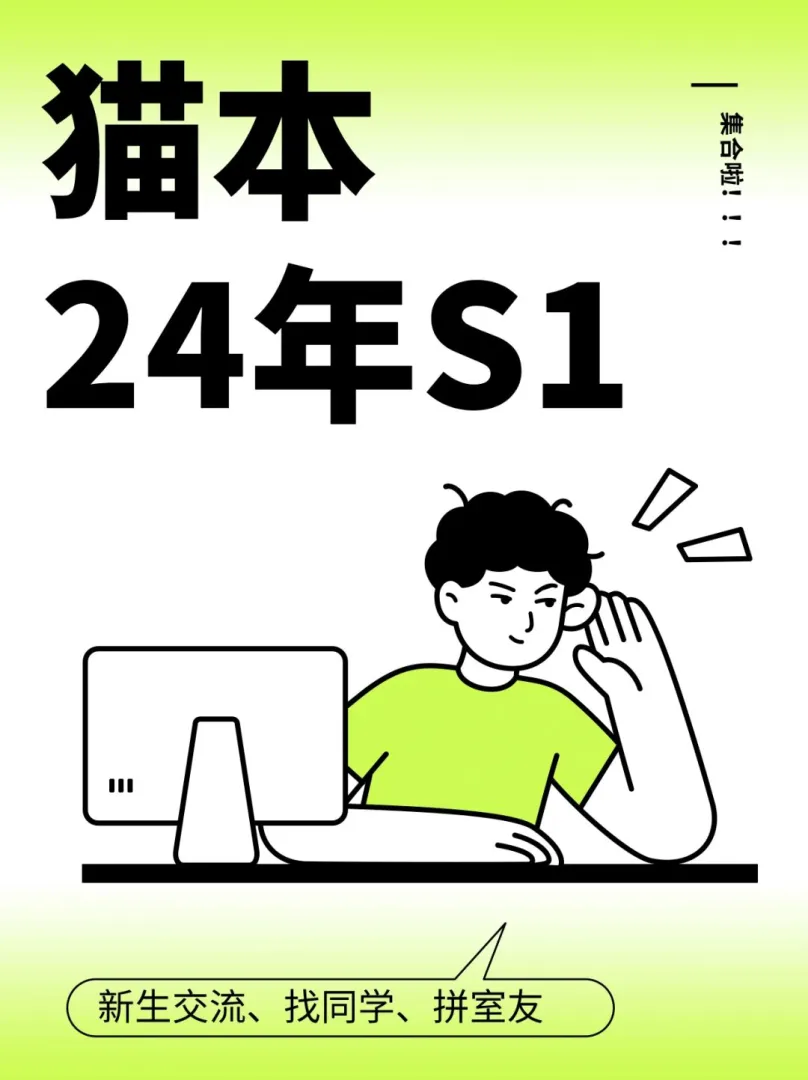 猫本
24年S1

集合啦！！！

新生交流、找同学、拼室友